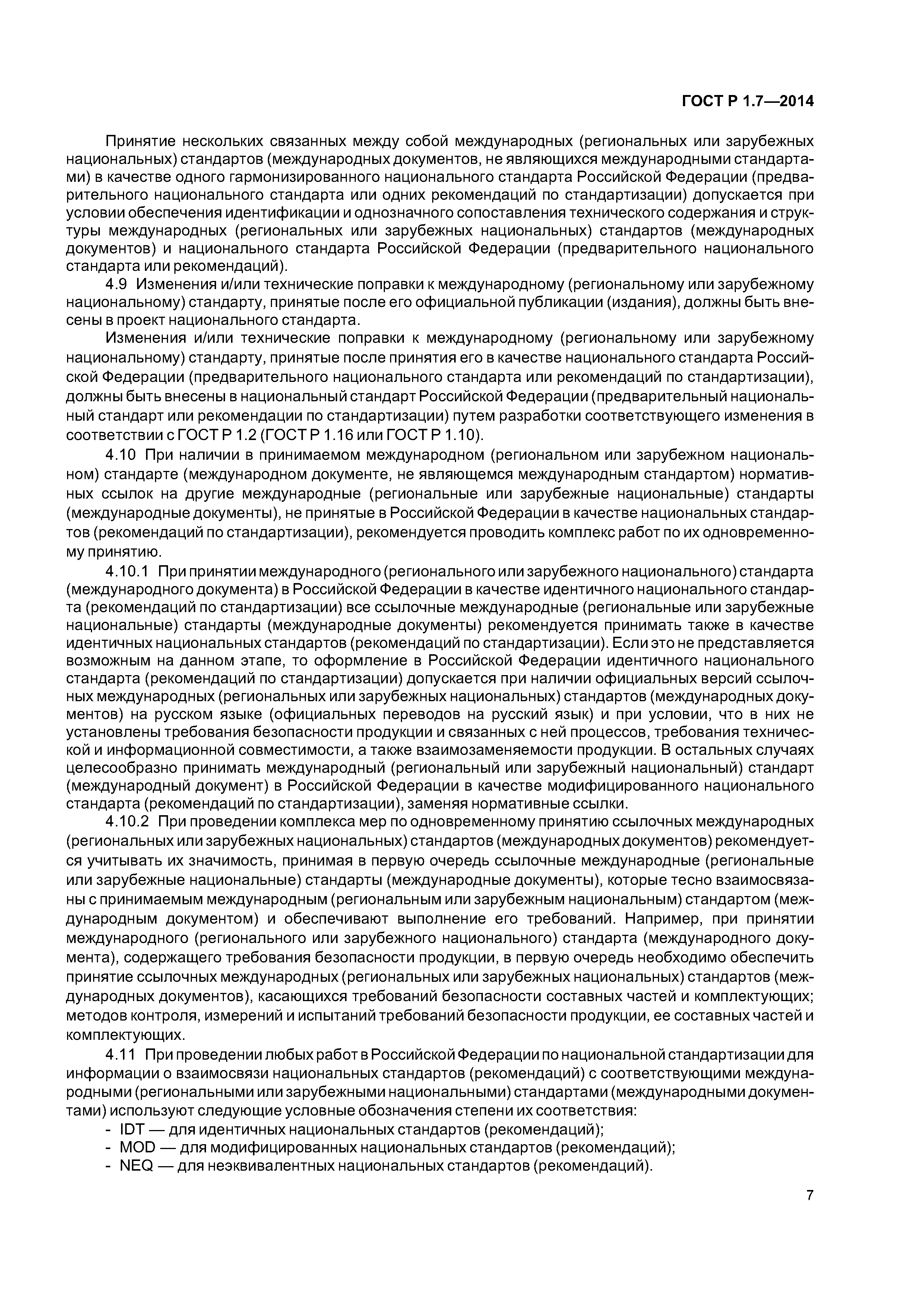 ГОСТ Р 1.7—2014

Принятие нескольких связанных между собой международных (региональных или зарубежных национальных) стандартов (международных документов, не являющихся международными стандартами) в качестве одного гармонизированного национального стандарта Российской Федерации (предварительного национального стандарта или одних рекомендаций по стандартизации) допускается при условии обеспечения идентификации и однозначного сопоставления технического содержания и структуры международных (региональных или зарубежных национальных) стандартов (международных документов) и национального стандарта Российской Федерации (предварительного национального стандарта или рекомендаций).

4.9 Изменения и/или технические поправки к международному (региональному или зарубежному национальному) стандарту, принятые после его официальной публикации (издания), должны быть внесены в проект национального стандарта.

Изменения и/или технические поправки к международному (региональному или зарубежному национальному) стандарту, принятые после принятия его в качестве национального стандарта Российской Федерации (предварительного национального стандарта или рекомендаций по стандартизации), должны быть внесены в национальный стандарт Российской Федерации (предварительный национальный стандарт или рекомендации по стандартизации) путем разработки соответствующего изменения в соответствии с ГОСТ Р 1.2 (ГОСТ Р 1.16 или ГОСТ Р 1.10).

4.10 При наличии в принимаемом международном (региональном или зарубежном национальном) стандарте (международном документе, не являющемся международным стандартом) нормативных ссылок на другие международные (региональные или зарубежные национальные) стандарты (международные документы), не принятые в Российской Федерации в качестве национальных стандартов (рекомендаций по стандартизации), рекомендуется проводить комплекс работ по их одновременному принятию.

4.10.1 При принятии международного (регионального или зарубежного национального) стандарта (международного документа) в Российской Федерации в качестве идентичного национального стандарта (рекомендаций по стандартизации) все ссылочные международные (региональные или зарубежные национальные) стандарты (международные документы) рекомендуется принимать также в качестве идентичных национальных стандартов (рекомендаций по стандартизации). Если это не представляется возможным на данном этапе, то оформление в Российской Федерации идентичного национального стандарта (рекомендаций по стандартизации) допускается при наличии официальных версий ссылочных международных (региональных или зарубежных национальных) стандартов (международных документов) на русском языке (официальных переводов на русский язык) и при условии, что в них не установлены требования безопасности продукции и связанных с ней процессов, требования технической и информационной совместимости, а также взаимозаменяемости продукции. В остальных случаях целесообразно принимать международный (региональный или зарубежный национальный) стандарт (международный документ) в Российской Федерации в качестве модифицированного национального стандарта (рекомендаций по стандартизации), заменяя нормативные ссылки.

4.10.2 При проведении комплекса мер по одновременному принятию ссылочных международных (региональных или зарубежных национальных) стандартов (международных документов) рекомендуется учитывать их значимость, принимая в первую очередь ссылочные международные (региональные или зарубежные национальные) стандарты (международные документы), которые тесно взаимосвязаны с принимаемым международным (региональным или зарубежным национальным) стандартом (международным документом) и обеспечивают выполнение его требований. Например, при принятии международного (регионального или зарубежного национального) стандарта (международного документа), содержащего требования безопасности продукции, в первую очередь необходимо обеспечить принятие ссылочных международных (региональных или зарубежных национальных) стандартов (международных документов), касающихся требований безопасности составных частей и комплектующих; методов контроля, измерений и испытаний требований безопасности продукции, ее составных частей и комплектующих.

4.11 При проведении любых работ в Российской Федерации по национальной стандартизации для информации о взаимосвязи национальных стандартов (рекомендаций) с соответствующими международными (региональными или зарубежными национальными) стандартами (международными документами) используют следующие условные обозначения степени их соответствия:
- IDT — для идентичных национальных стандартов (рекомендаций);
- MOD — для модифицированных национальных стандартов (рекомендаций);
- NEQ — для неэквивалентных национальных стандартов (рекомендаций).

7